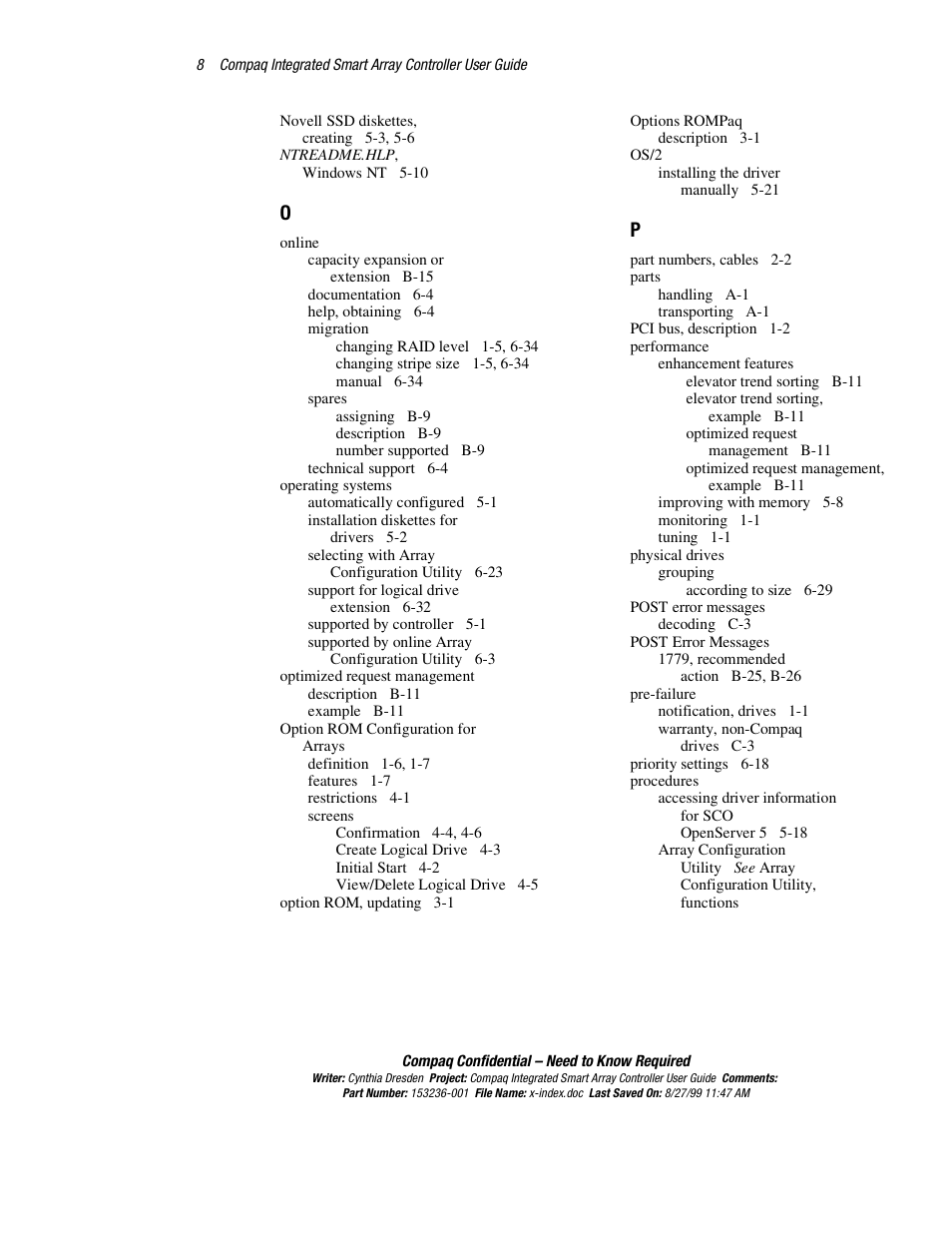 8 Compaq Integrated Smart Array Controller User Guide

Novell SSD diskettes,
creating 5-3, 5-6
NTREADME.HLP,
Windows NT 5-10

O

online
capacity expansion or
extension B-15
documentation 6-4
help, obtaining 6-4
migration
changing RAID level 1-5, 6-34
changing stripe size 1-5, 6-34
manual 6-34
spares
assigning B-9
description B-9
number supported B-9
technical support 6-4
operating systems
automatically configured 5-1
installation diskettes for
drivers 5-2
selecting with Array
Configuration Utility 6-23
support for logical drive
extension 6-32
supported by controller 5-1
supported by online Array
Configuration Utility 6-3
optimized request management
description B-11
example B-11
Option ROM Configuration for
Arrays
definition 1-6, 1-7
features 1-7
restrictions 4-1
screens
Confirmation 4-4, 4-6
Create Logical Drive 4-3
Initial Start 4-2
View/Delete Logical Drive 4-5
option ROM, updating 3-1

Options ROMPaq
description 3-1
OS/2
installing the driver
manually 5-21

P

part numbers, cables 2-2
parts
handling A-1
transporting A-1
PCI bus, description 1-2
performance
enhancement features
elevator trend sorting B-11
elevator trend sorting,
example B-11
optimized request
management B-11
optimized request management,
example B-11
improving with memory 5-8
monitoring 1-1
tuning 1-1
physical drives
grouping
according to size 6-29
POST error messages
decoding C-3
POST Error Messages
1779, recommended
action B-25, B-26
pre-failure
notification, drives 1-1
warranty, non-Compaq
drives C-3
priority settings 6-18
procedures
accessing driver information
for SCO
OpenServer 5 5-18
Array Configuration
Utility See Array
Configuration Utility,
functions

Compaq Confidential – Need to Know Required
Writer: Cynthia Dresden Project: Compaq Integrated Smart Array Controller User Guide Comments:
Part Number: 153236-001 File Name: x-index.doc Last Saved On: 8/27/99 11:47 AM